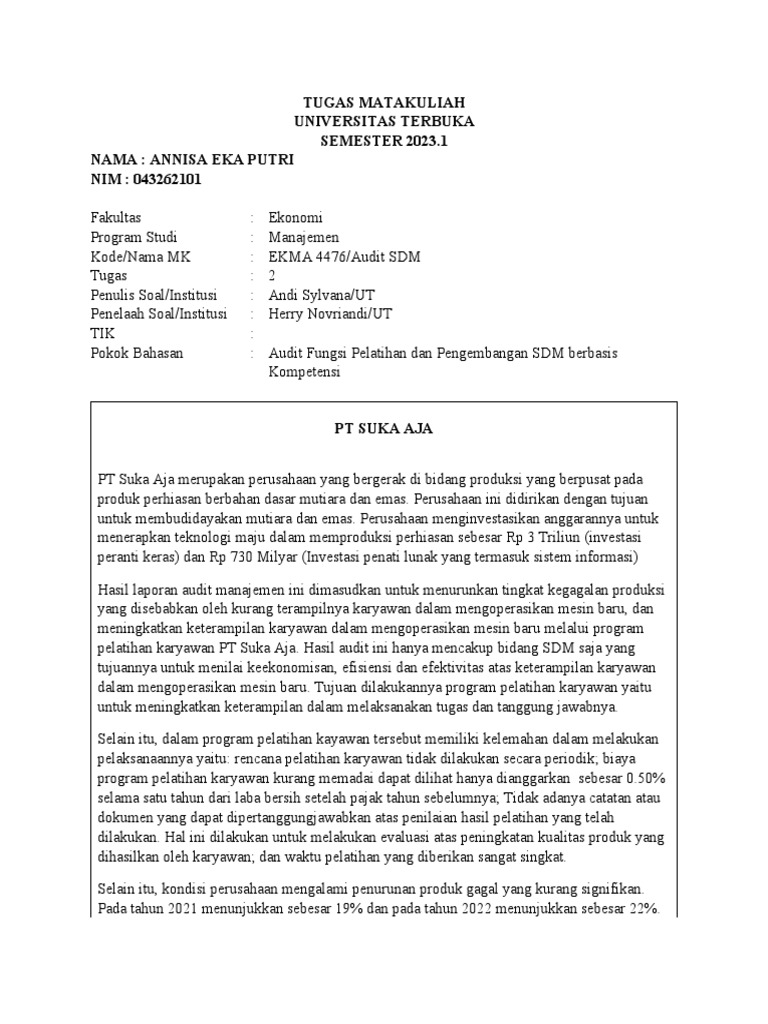 TUGAS MATAKULIAH
UNIVERSITAS TERBUKA
SEMESTER 2023.1

NAMA : ANNISA EKA PUTRI
NIM : 043262101

| | | |
|---|---|---|
| Fakultas | : | Ekonomi |
| Program Studi | : | Manajemen |
| Kode/Nama MK | : | EKMA 4476/Audit SDM |
| Tugas | : | 2 |
| Penulis Soal/Institusi | : | Andi Sylvana/UT |
| Penelaah Soal/Institusi | : | Herry Novriandi/UT |
| TIK | : | |
| Pokok Bahasan | : | Audit Fungsi Pelatihan dan Pengembangan SDM berbasis Kompetensi |

PT SUKA AJA

PT Suka Aja merupakan perusahaan yang bergerak di bidang produksi yang berpusat pada produk perhiasan berbahan dasar mutiara dan emas. Perusahaan ini didirikan dengan tujuan untuk membudidayakan mutiara dan emas. Perusahaan menginvestasikan anggarannya untuk menerapkan teknologi maju dalam memproduksi perhiasan sebesar Rp 3 Triliun (investasi peranti keras) dan Rp 730 Milyar (Investasi penati lunak yang termasuk sistem informasi)

Hasil laporan audit manajemen ini dimasudkan untuk menurunkan tingkat kegagalan produksi yang disebabkan oleh kurang terampilnya karyawan dalam mengoperasikan mesin baru, dan meningkatkan keterampilan karyawan dalam mengoperasikan mesin baru melalui program pelatihan karyawan PT Suka Aja. Hasil audit ini hanya mencakup bidang SDM saja yang tujuannya untuk menilai keekonomisan, efisiensi dan efektivitas atas keterampilan karyawan dalam mengoperasikan mesin baru. Tujuan dilakukannya program pelatihan karyawan yaitu untuk meningkatkan keterampilan dalam melaksanakan tugas dan tanggung jawabnya.

Selain itu, dalam program pelatihan kayawan tersebut memiliki kelemahan dalam melakukan pelaksanaannya yaitu: rencana pelatihan karyawan tidak dilakukan secara periodik; biaya program pelatihan karyawan kurang memadai dapat dilihat hanya dianggarkan sebesar 0.50% selama satu tahun dari laba bersih setelah pajak tahun sebelumnya; Tidak adanya catatan atau dokumen yang dapat dipertanggungjawabkan atas penilaian hasil pelatihan yang telah dilakukan. Hal ini dilakukan untuk melakukan evaluasi atas peningkatan kualitas produk yang dihasilkan oleh karyawan; dan waktu pelatihan yang diberikan sangat singkat.

Selain itu, kondisi perusahaan mengalami penurunan produk gagal yang kurang signifikan. Pada tahun 2021 menunjukkan sebesar 19% dan pada tahun 2022 menunjukkan sebesar 22%.